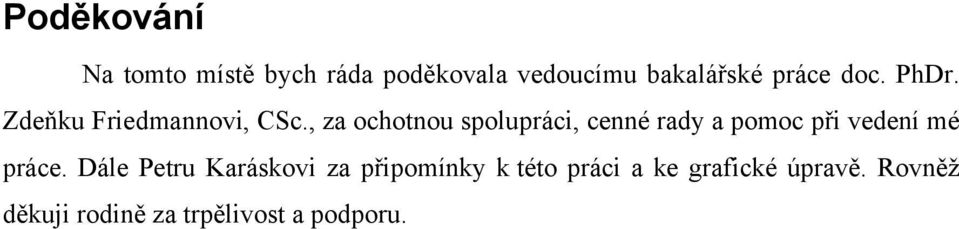 Poděkování

Na tomto místě bych ráda poděkovala vedoucímu bakalářské práce doc. PhDr. Zdeňku Friedmannovi, CSc., za ochotnou spolupráci, cenné rady a pomoc při vedení mé práce. Dále Petru Karáskovi za připomínky k této práci a ke grafické úpravě. Rovněž děkuji rodině za trpělivost a podporu.